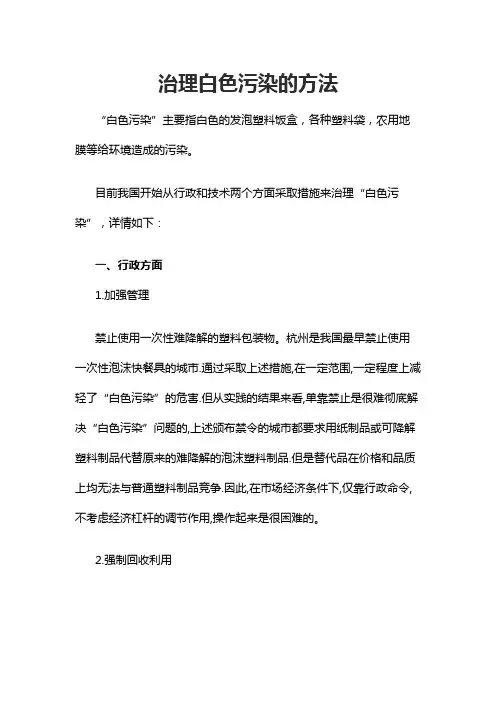 治理白色污染的方法

“白色污染”主要指白色的发泡塑料饭盒，各种塑料袋，农用地膜等给环境造成的污染。

目前我国开始从行政和技术两个方面采取措施来治理“白色污染”，详情如下：

一、行政方面

1.加强管理

禁止使用一次性难降解的塑料包装物。杭州是我国最早禁止使用一次性泡沫快餐具的城市.通过采取上述措施,在一定范围,一定程度上减轻了“白色污染”的危害.但从实践的结果来看,单靠禁止是很难彻底解决“白色污染”问题的,上述颁布禁令的城市都要求用纸制品或可降解塑料制品代替原来的难降解的泡沫塑料制品.但是替代品在价格和品质上均无法与普通塑料制品竞争.因此,在市场经济条件下,仅靠行政命令,不考虑经济杠杆的调节作用,操作起来是很困难的。

2.强制回收利用